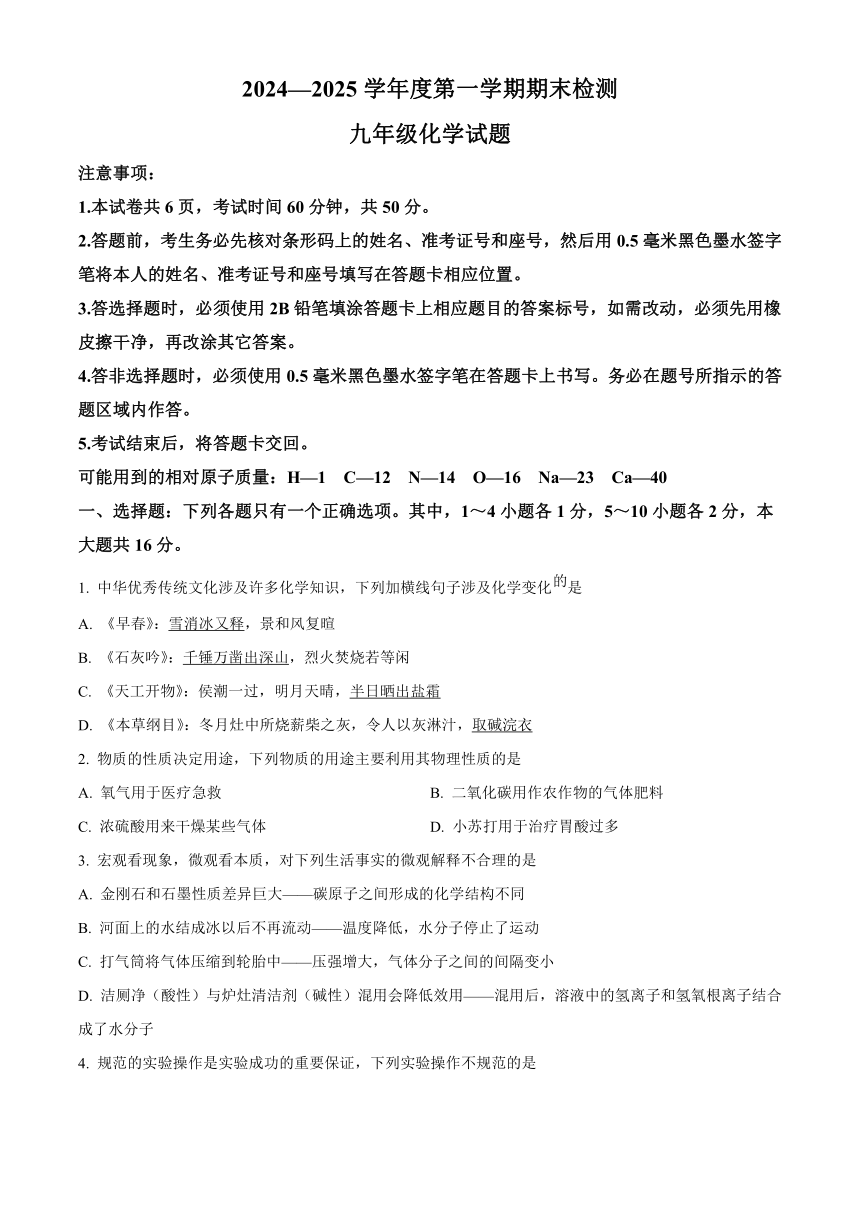 2024—2025 学年度第一学期期末检测

九年级化学试题

注意事项：

1.本试卷共 6 页，考试时间 60 分钟，共 50 分。

2.答题前，考生务必先核对条形码上的姓名、准考证号和座号，然后用 0.5 毫米黑色墨水签字笔将本人的姓名、准考证号和座号填写在答题卡相应位置。

3.答选择题时，必须使用 2B 铅笔填涂答题卡上相应题目的答案标号，如需改动，必须先用橡皮擦干净，再改涂其它答案。

4.答非选择题时，必须使用 0.5 毫米黑色墨水签字笔在答题卡上书写。务必在题号所指示的答题区域内作答。

5.考试结束后，将答题卡交回。

可能用到的相对原子质量：H—1　C—12　N—14　O—16　Na—23　Ca—40

一、选择题：下列各题只有一个正确选项。其中，1～4 小题各 1 分，5～10 小题各 2 分，本大题共 16 分。

1. 中华优秀传统文化涉及许多化学知识，下列加横线句子涉及化学变化的是

A. 《早春》：雪消冰又释，景和风复暄

B. 《石灰吟》：千锤万凿出深山，烈火焚烧若等闲

C. 《天工开物》：侯潮一过，明月天晴，半日晒出盐霜

D. 《本草纲目》：冬月灶中所烧薪柴之灰，令人以灰淋汁，取碱浣衣

2. 物质的性质决定用途，下列物质的用途主要利用其物理性质的是

A. 氧气用于医疗急救

B. 二氧化碳用作农作物的气体肥料

C. 浓硫酸用来干燥某些气体

D. 小苏打用于治疗胃酸过多

3. 宏观看现象，微观看本质，对下列生活事实的微观解释不合理的是

A. 金刚石和石墨性质差异巨大——碳原子之间形成的化学结构不同

B. 河面上的水结成冰以后不再流动——温度降低，水分子停止了运动

C. 打气筒将气体压缩到轮胎中——压强增大，气体分子之间的间隔变小

D. 洁厕净（酸性）与炉灶清洁剂（碱性）混用会降低效用——混用后，溶液中的氢离子和氢氧根离子结合成了水分子

4. 规范的实验操作是实验成功的重要保证，下列实验操作不规范的是